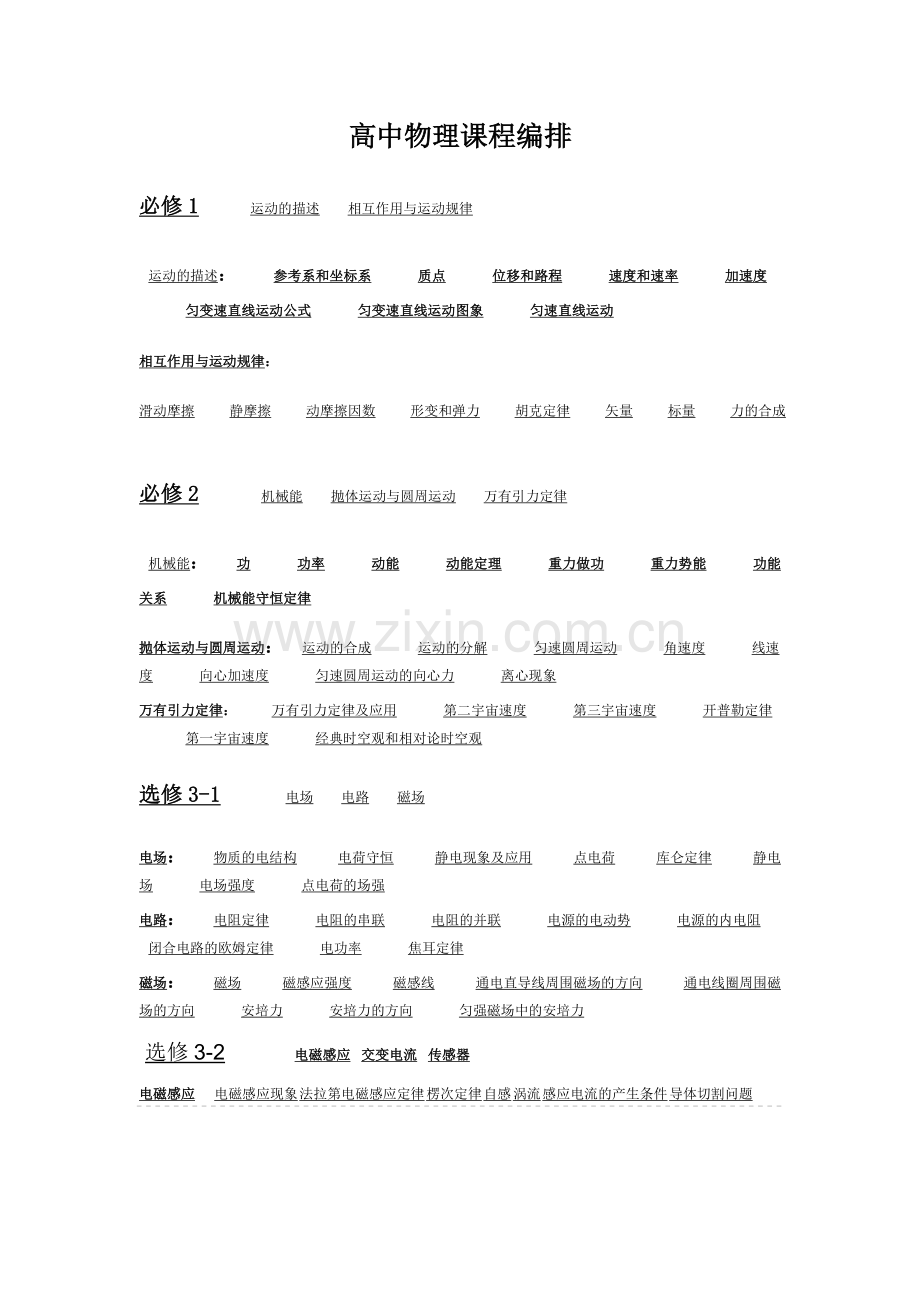 高中物理课程编排

必修1 运动的描述 相互作用与运动规律

运动的描述： 参考系和坐标系 质点 位移和路程 速度和速率 加速度 匀变速直线运动公式 匀变速直线运动图象 匀速直线运动

相互作用与运动规律：

滑动摩擦 静摩擦 动摩擦因数 形变和弹力 胡克定律 矢量 标量 力的合成

必修2 机械能 抛体运动与圆周运动 万有引力定律

机械能： 功 功率 动能 动能定理 重力做功 重力势能 功能关系 机械能守恒定律

抛体运动与圆周运动： 运动的合成 运动的分解 匀速圆周运动 角速度 线速度 向心加速度 匀速圆周运动的向心力 离心现象

万有引力定律： 万有引力定律及应用 第二宇宙速度 第三宇宙速度 开普勒定律 第一宇宙速度 经典时空观和相对论时空观

选修3-1 电场 电路 磁场

电场： 物质的电结构 电荷守恒 静电现象及应用 点电荷 库仑定律 静电场 电场强度 点电荷的场强

电路： 电阻定律 电阻的串联 电阻的并联 电源的电动势 电源的内电阻 闭合电路的欧姆定律 电功率 焦耳定律

磁场： 磁场 磁感应强度 磁感线 通电直导线周围磁场的方向 通电线圈周围磁场的方向 安培力 安培力的方向 匀强磁场中的安培力

选修3-2 电磁感应 交变电流 传感器

电磁感应 电磁感应现象 法拉第电磁感应定律 楞次定律 自感 涡流 感应电流的产生条件 导体切割问题

www.zixin.com.cn